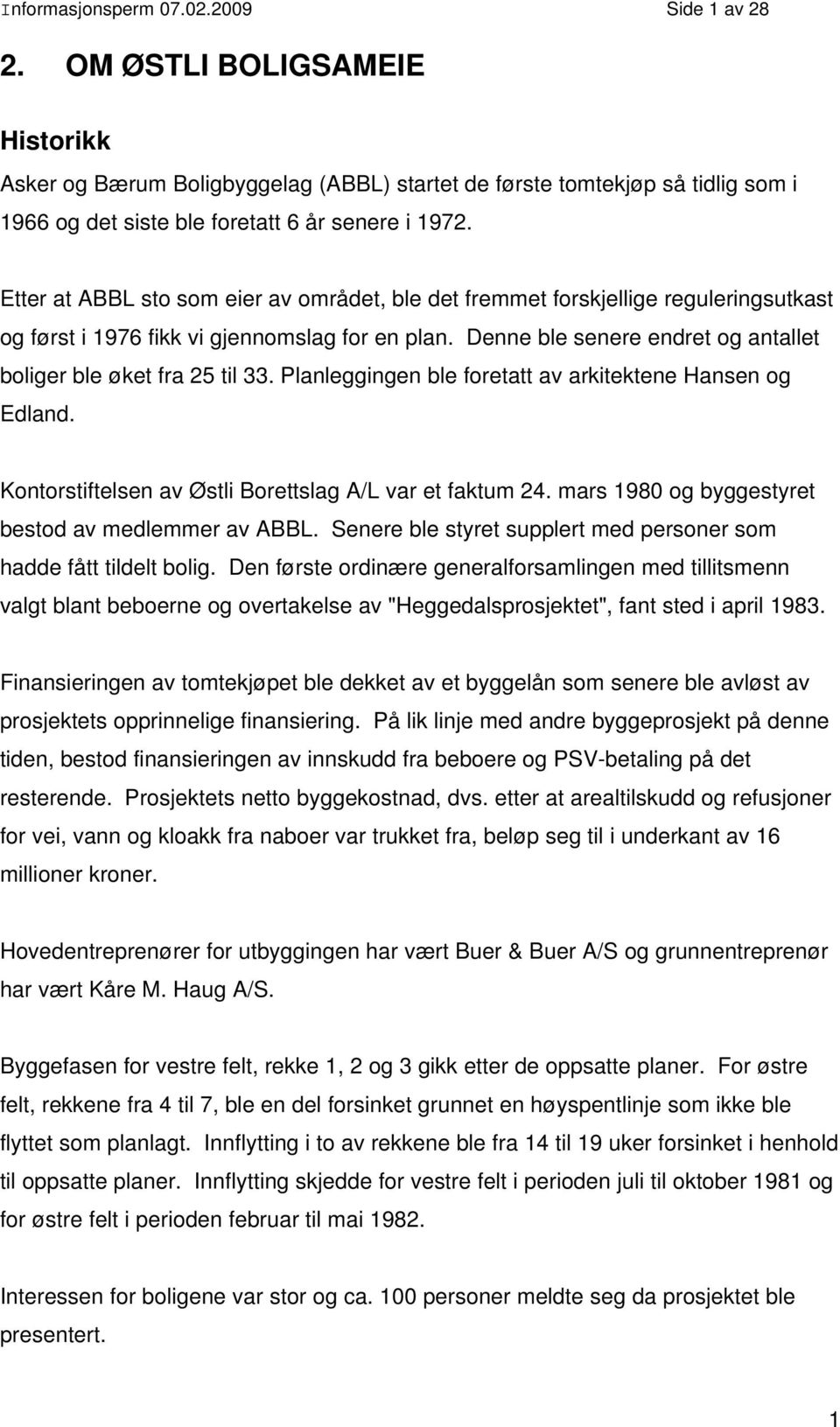 Informasjonsperm 07.02.2009 Side 1 av 28

2. OM ØSTLI BOLIGSAMEIE

Historikk

Asker og Bærum Boligbyggelag (ABBL) startet de første tomtekjøp så tidlig som i 1966 og det siste ble foretatt 6 år senere i 1972.

Etter at ABBL sto som eier av området, ble det fremmet forskjellige reguleringsutkast og først i 1976 fikk vi gjennomslag for en plan. Denne ble senere endret og antallet boliger ble øket fra 25 til 33. Planleggingen ble foretatt av arkitektene Hansen og Edland.

Kontorstiftelsen av Østli Borettslag A/L var et faktum 24. mars 1980 og byggestyret bestod av medlemmer av ABBL. Senere ble styret supplert med personer som hadde fått tildelt bolig. Den første ordinære generalforsamlingen med tillitsmenn valgt blant beboerne og overtakelse av "Heggedalsprosjektet", fant sted i april 1983.

Finansieringen av tomtekjøpet ble dekket av et byggelån som senere ble avløst av prosjektets opprinnelige finansiering. På lik linje med andre byggeprosjekt på denne tiden, bestod finansieringen av innskudd fra beboere og PSV-betaling på det resterende. Prosjektets netto byggekostnad, dvs. etter at arealtilskudd og refusjoner for vei, vann og kloakk fra naboer var trukket fra, beløp seg til i underkant av 16 millioner kroner.

Hovedentreprenører for utbyggingen har vært Buer & Buer A/S og grunnentreprenør har vært Kåre M. Haug A/S.

Byggefasen for vestre felt, rekke 1, 2 og 3 gikk etter de oppsatte planer. For østre felt, rekkene fra 4 til 7, ble en del forsinket grunnet en høyspentlinje som ikke ble flyttet som planlagt. Innflytting i to av rekkene ble fra 14 til 19 uker forsinket i henhold til oppsatte planer. Innflytting skjedde for vestre felt i perioden juli til oktober 1981 og for østre felt i perioden februar til mai 1982.

Interessen for boligene var stor og ca. 100 personer meldte seg da prosjektet ble presentert.

1